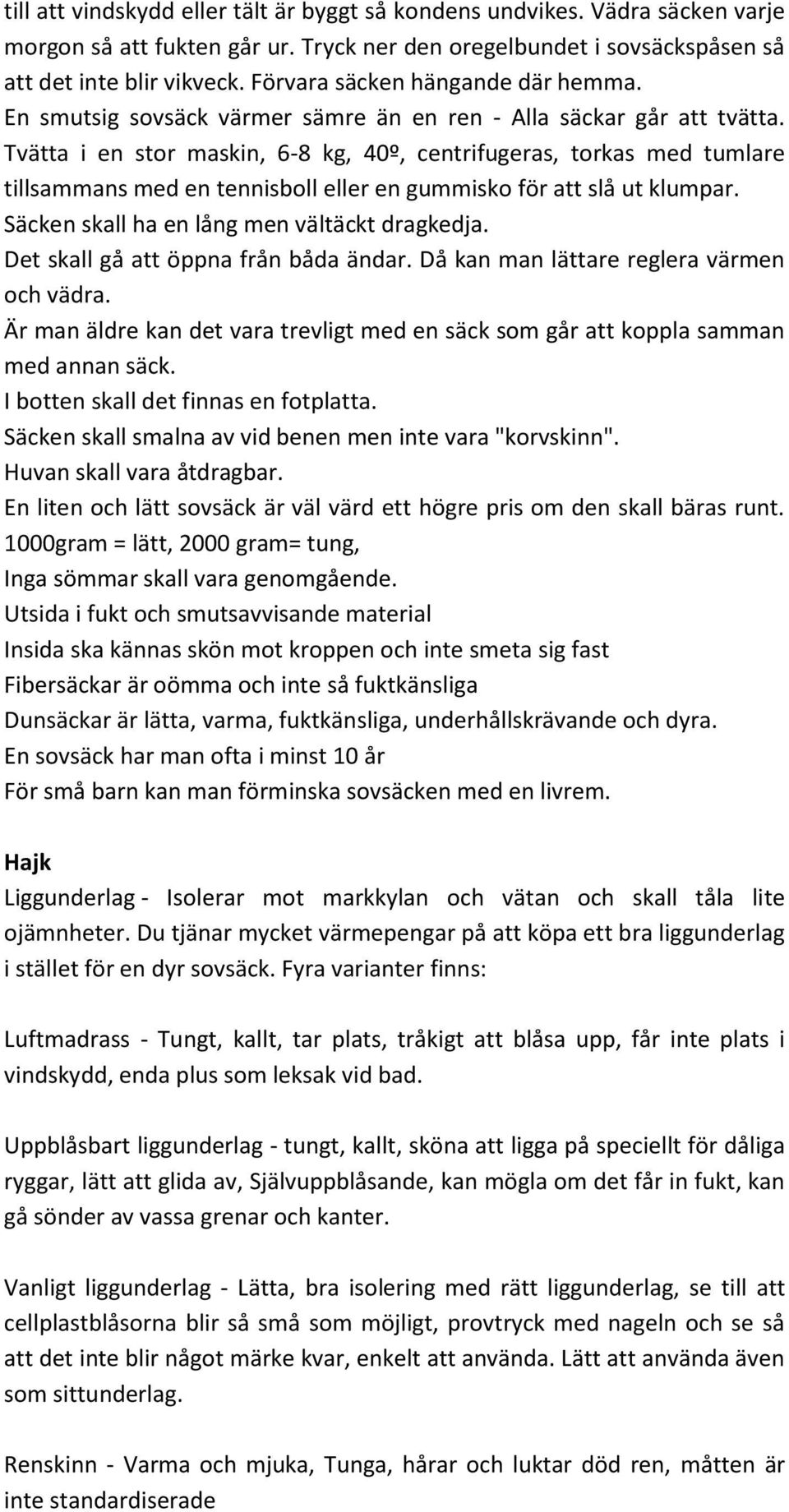 till att vindskydd eller tält är byggt så kondens undvikes. Vädra säcken varje morgon så att fukten går ur. Tryck ner den oregelbundet i sovsäckspåsen så att det inte blir vikveck. Förvara säcken hängande där hemma.
En smutsig sovsäck värmer sämre än en ren - Alla säckar går att tvätta. Tvätta i en stor maskin, 6-8 kg, 40º, centrifugeras, torkas med tumlare tillsammans med en tennisboll eller en gummisko för att slå ut klumpar.
Säcken skall ha en lång men vältäckt dragkedja.
Det skall gå att öppna från båda ändar. Då kan man lättare reglera värmen och vädra.
Är man äldre kan det vara trevligt med en säck som går att koppla samman med annan säck.
I botten skall det finnas en fotplatta.
Säcken skall smalna av vid benen men inte vara "korvskinn".
Huvan skall vara åtdragbar.
En liten och lätt sovsäck är väl värd ett högre pris om den skall bäras runt.
1000gram = lätt, 2000 gram= tung,
Inga sömmar skall vara genomgående.
Utsida i fukt och smutsavvisande material
Insida ska kännas skön mot kroppen och inte smeta sig fast
Fibersäckar är oömma och inte så fuktkänsliga
Dunsäckar är lätta, varma, fuktkänsliga, underhållskrävande och dyra.
En sovsäck har man ofta i minst 10 år
För små barn kan man förminska sovsäcken med en livrem.

Hajk
Liggunderlag - Isolerar mot markkylan och vätan och skall tåla lite ojämnheter. Du tjänar mycket värmepengar på att köpa ett bra liggunderlag i stället för en dyr sovsäck. Fyra varianter finns:

Luftmadrass - Tungt, kallt, tar plats, tråkigt att blåsa upp, får inte plats i vindskydd, enda plus som leksak vid bad.

Uppblåsbart liggunderlag - tungt, kallt, sköna att ligga på speciellt för dåliga ryggar, lätt att glida av, Självuppblåsande, kan mögla om det får in fukt, kan gå sönder av vassa grenar och kanter.

Vanligt liggunderlag - Lätta, bra isolering med rätt liggunderlag, se till att cellplastblåsorna blir så små som möjligt, provtryck med nageln och se så att det inte blir något märke kvar, enkelt att använda. Lätt att använda även som sittunderlag.

Renskinn - Varma och mjuka, Tunga, hårar och luktar död ren, måtten är inte standardiserade